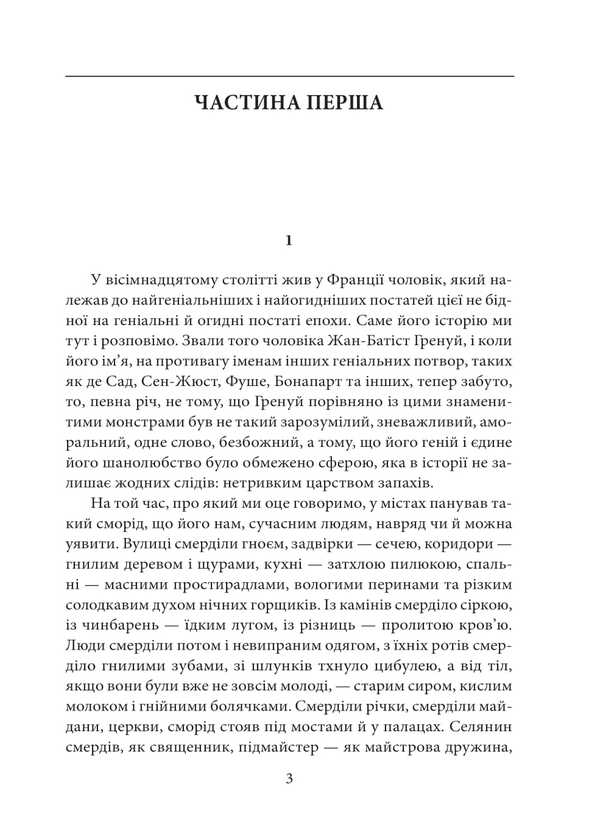 ЧАСТИНА ПЕРША

1

У вісімнадцятому столітті жив у Франції чоловік, який належав до найгеніальніших і найогидніших постатей цієї не бідної на геніальні й огидні постаті епохи. Саме його історію ми тут і розповімо. Звали того чоловіка Жан-Батіст Гренуй, і коли його ім'я, на противагу іменам інших геніальних потвор, таких як де Сад, Сен-Жюст, Фуше, Бонапарт та інших, тепер забуто, то, певна річ, не тому, що Гренуй порівняно із цими знаменитими монстрами був не такий зарозумілий, зневажливий, аморальний, одне слово, безбожний, а тому, що його геній і єдине його шанолюбство було обмежено сферою, яка в історії не залишає жодних слідів: нетривким царством запахів.

На той час, про який ми оце говоримо, у містах панував такий сморід, що його нам, сучасним людям, навряд чи й можна уявити. Вулиці смерділи гноєм, задвірки — сечею, коридори — гнилим деревом і щурами, кухні — затхлою пилюкою, спальні — масними простирадлами, вологими перинами та різким солодкавим духом нічних горщиків. Із камінів смерділо сіркою, із чинбарень — їдким лугом, із різниць — пролитою кров'ю. Люди смерділи потом і невипраним одягом, з їхніх ротів смерділо гнилими зубами, зі шлунків тхнуло цибулею, а від тіл, якщо вони були вже не зовсім молоді, — старим сиром, кислим молоком і гнійними болячками. Смерділи річки, смерділи майдани, церкви, сморід стояв під мостами й у палацах. Селянин смердів, як священник, підмайстер — як майстрова дружина,

3